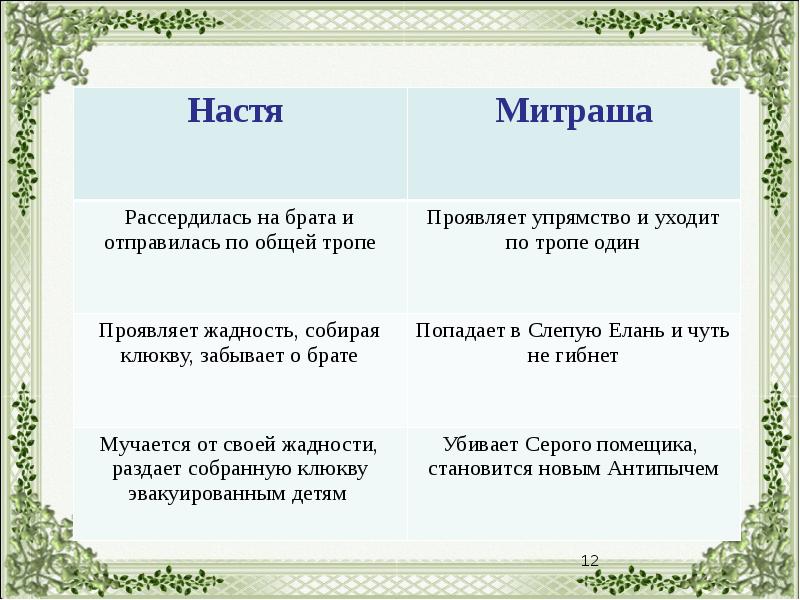 | Настя | Митраша |
|---|---|
| Рассердилась на брата и отправилась по общей тропе | Проявляет упрямство и уходит по тропе один |
| Проявляет жадность, собирая клюкву, забывает о брате | Попадает в Слепую Елань и чуть не гибнет |
| Мучается от своей жадности, раздает собранную клюкву эвакуированным детям | Убивает Серого помещика, становится новым Антипычем |

12